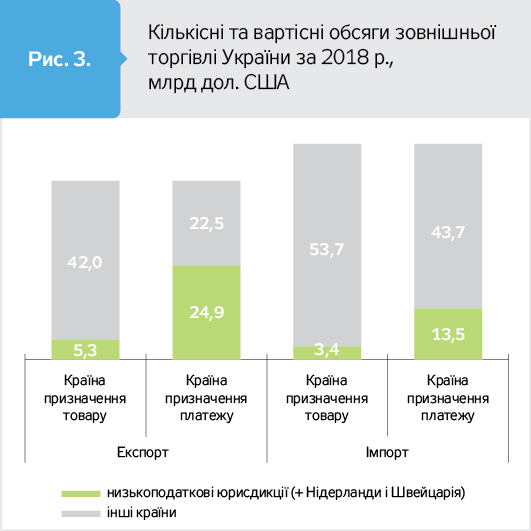 Рис. 3.

Кількісні та вартісні обсяги зовнішньої торгівлі України за 2018 р., млрд дол. США

42,0
5,3
22,5
24,9
53,7
3,4
43,7
13,5

Країна призначення товару
Країна призначення платежу
Країна призначення товару
Країна призначення платежу

Експорт
Імпорт

низькоподаткові юрисдикції (+ Нідерланди і Швейцарія)
інші країни